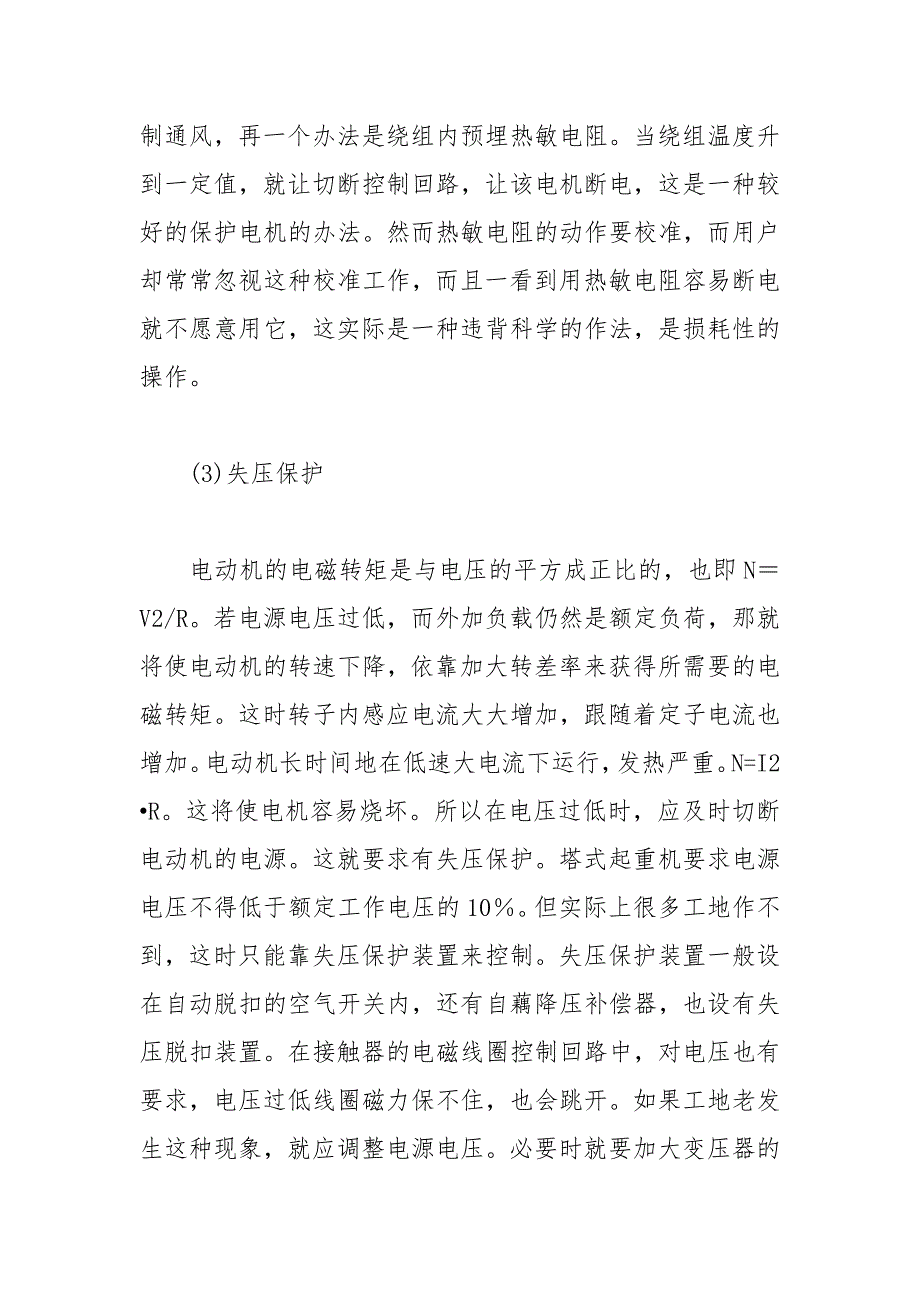 制通风，再一个办法是绕组内预埋热敏电阻。当绕组温度升到一定值，就让切断控制回路，让该电机断电，这是一种较好的保护电机的办法。然而热敏电阻的动作要校准，而用户却常常忽视这种校准工作，而且一看到用热敏电阻容易断电就不愿意用它，这实际是一种违背科学的作法，是损耗性的操作。

(3)失压保护

电动机的电磁转矩是与电压的平方成正比的，也即 N＝V2/R。若电源电压过低，而外加负载仍然是额定负荷，那就将使电动机的转速下降，依靠加大转差率来获得所需要的电磁转矩。这时转子内感应电流大大增加，跟随着定子电流也增加。电动机长时间地在低速大电流下运行，发热严重。N=I2•R。这将使电机容易烧坏。所以在电压过低时，应及时切断电动机的电源。这就要求有失压保护。塔式起重机要求电源电压不得低于额定工作电压的 10％。但实际上很多工地作不到，这时只能靠失压保护装置来控制。失压保护装置一般设在自动脱扣的空气开关内，还有自藕降压补偿器，也设有失压脱扣装置。在接触器的电磁线圈控制回路中，对电压也有要求，电压过低线圈磁力保不住，也会跳开。如果工地老发生这种现象，就应调整电源电压。必要时就要加大变压器的